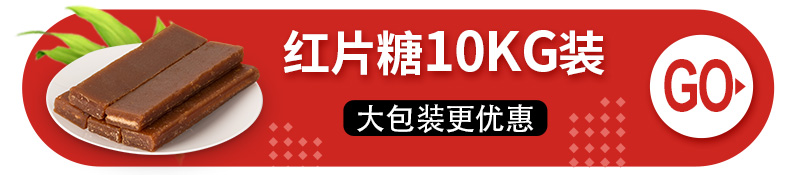 红片糖10KG装

大包装更优惠

GO